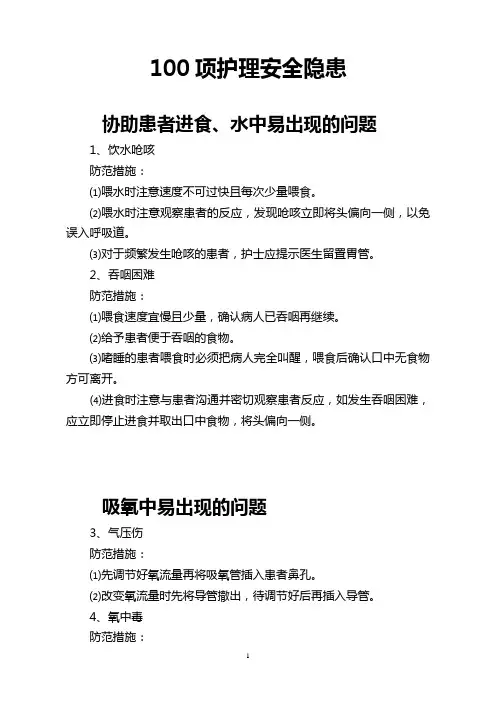 100 项护理安全隐患

协助患者进食、水中易出现的问题

1、饮水呛咳

防范措施：

⑴喂水时注意速度不可过快且每次少量喂食。

⑵喂水时注意观察患者的反应，发现呛咳立即将头偏向一侧，以免误入呼吸道。

⑶对于频繁发生呛咳的患者，护士应提示医生留置胃管。

2、吞咽困难

防范措施：

⑴喂食速度宜慢且少量，确认病人已吞咽再继续。

⑵给予患者便于吞咽的食物。

⑶嗜睡的患者喂食时必须把病人完全叫醒，喂食后确认口中无食物方可离开。

⑷进食时注意与患者沟通并密切观察患者反应，如发生吞咽困难，应立即停止进食并取出口中食物，将头偏向一侧。

吸氧中易出现的问题

3、气压伤

防范措施：

⑴先调节好氧流量再将吸氧管插入患者鼻孔。

⑵改变氧流量时先将导管撤出，待调节好后再插入导管。

4、氧中毒

防范措施：

1